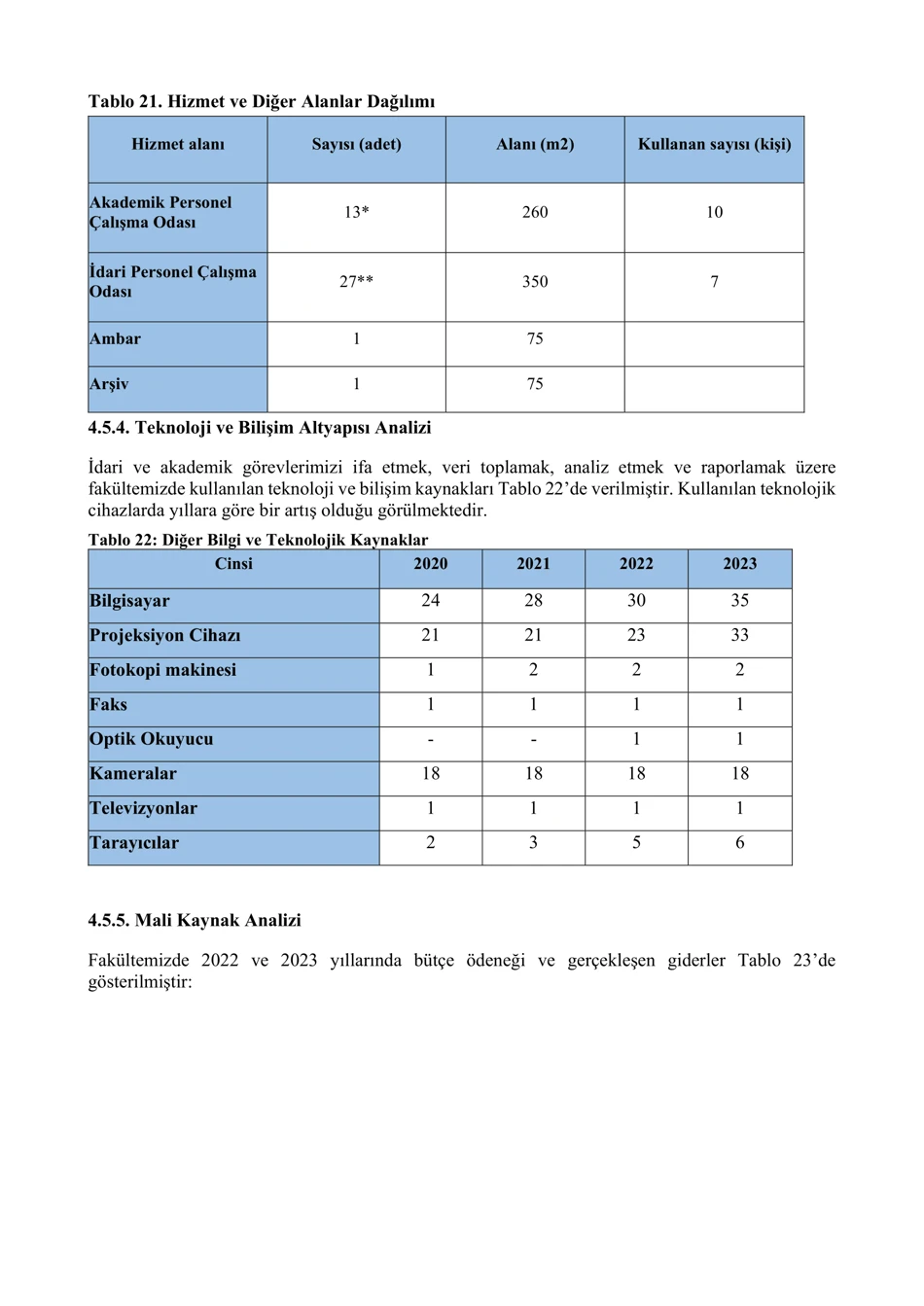 Tablo 21. Hizmet ve Diğer Alanlar Dağılımı

| Hizmet alanı | Sayısı (adet) | Alanı (m2) | Kullanan sayısı (kişi) |
|---|---|---|---|
| Akademik Personel Çalışma Odası | 13* | 260 | 10 |
| İdari Personel Çalışma Odası | 27** | 350 | 7 |
| Ambar | 1 | 75 | |
| Arşiv | 1 | 75 | |

4.5.4. Teknoloji ve Bilişim Altyapısı Analizi

İdari ve akademik görevlerimizi ifa etmek, veri toplamak, analiz etmek ve raporlamak üzere fakültemizde kullanılan teknoloji ve bilişim kaynakları Tablo 22'de verilmiştir. Kullanılan teknolojik cihazlarda yıllara göre bir artış olduğu görülmektedir.

Tablo 22: Diğer Bilgi ve Teknolojik Kaynaklar

| Cinsi | 2020 | 2021 | 2022 | 2023 |
|---|---|---|---|---|
| Bilgisayar | 24 | 28 | 30 | 35 |
| Projeksiyon Cihazı | 21 | 21 | 23 | 33 |
| Fotokopi makinesi | 1 | 2 | 2 | 2 |
| Faks | 1 | 1 | 1 | 1 |
| Optik Okuyucu | - | - | 1 | 1 |
| Kameralar | 18 | 18 | 18 | 18 |
| Televizyonlar | 1 | 1 | 1 | 1 |
| Tarayıcılar | 2 | 3 | 5 | 6 |

4.5.5. Mali Kaynak Analizi

Fakültemizde 2022 ve 2023 yıllarında bütçe ödeneği ve gerçekleşen giderler Tablo 23'de gösterilmiştir: